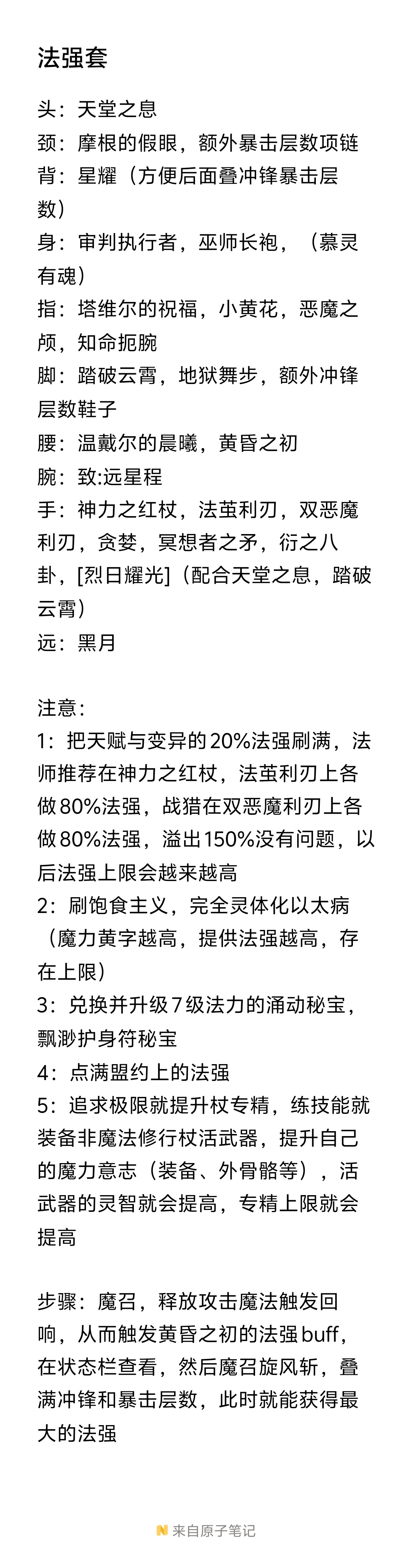 法强套

头：天堂之息
颈：摩根的假眼，额外暴击层数项链
背：星耀（方便后面叠冲锋暴击层数）
身：审判执行者，巫师长袍，（慕灵有魂）
指：塔维尔的祝福，小黄花，恶魔之颅，知命扼腕
脚：踏破云霄，地狱舞步，额外冲锋层数鞋子
腰：温戴尔的晨曦，黄昏之初
腕：致:远星程
手：神力之红杖，法茧利刃，双恶魔利刃，贪婪，冥想者之矛，衍之八卦，[烈日耀光]（配合天堂之息，踏破云霄）
远：黑月

注意：
1：把天赋与变异的20%法强刷满，法师推荐在神力之红杖，法茧利刃上各做80%法强，战猎在双恶魔利刃上各做80%法强，溢出150%没有问题，以后法强上限会越来越高
2：刷饱食主义，完全灵体化以太病（魔力黄字越高，提供法强越高，存在上限）
3：兑换并升级7级法力的涌动秘宝，飘渺护身符秘宝
4：点满盟约上的法强
5：追求极限就提升杖专精，练技能就装备非魔法修行杖活武器，提升自己的魔力意志（装备、外骨骼等），活武器的灵智就会提高，专精上限就会提高

步骤：魔召，释放攻击魔法触发回响，从而触发黄昏之初的法强buff，在状态栏查看，然后魔召旋风斩，叠满冲锋和暴击层数，此时就能获得最大的法强

来自原子笔记